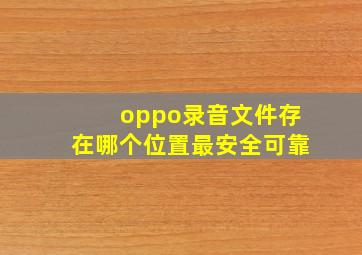 oppo录音文件存在哪个位置最安全可靠